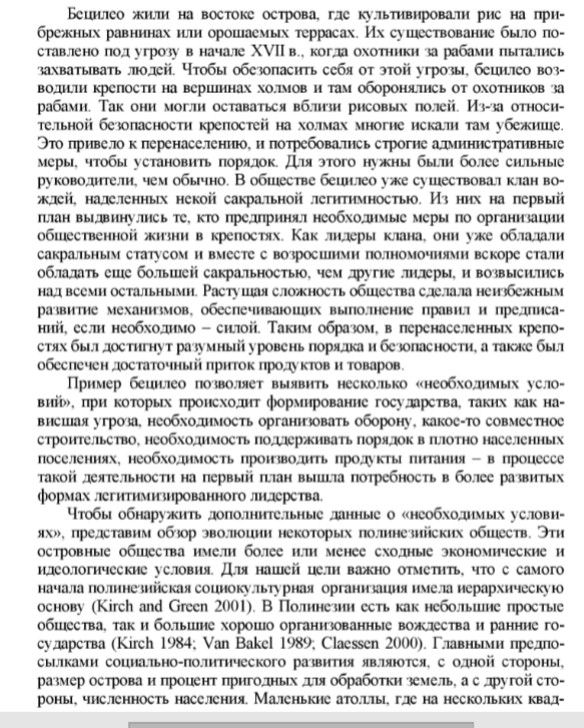 Бецилео жили на востоке острова, где культивировали рис на прибрежных равнинах или орошаемых террасах. Их существование было поставлено под угрозу в начале XVII в., когда охотники за рабами пытались захватывать людей. Чтобы обезопасить себя от этой угрозы, бецилео возводили крепости на вершинах холмов и там оборонялись от охотников за рабами. Так они могли оставаться вблизи рисовых полей. Из-за относительной безопасности крепостей на холмах многие искали там убежище. Это привело к перенаселению, и потребовались строгие административные меры, чтобы установить порядок. Для этого нужны были более сильные руководители, чем обычно. В обществе бецилео уже существовал клан вождей, наделенных некой сакральной легитимностью. Из них на первый план выдвинулись те, кто предпринял необходимые меры по организации общественной жизни в крепостях. Как лидеры клана, они уже обладали сакральным статусом и вместе с возросшими полномочиями вскоре стали обладать еще большей сакральностью, чем другие лидеры, и возвысились над всеми остальными. Растущая сложность общества сделала неизбежным развитие механизмов, обеспечивающих выполнение правил и предписаний, если необходимо – силой. Таким образом, в перенаселенных крепостях был достигнут разумный уровень порядка и безопасности, а также был обеспечен достаточный приток продуктов и товаров.

Пример бецилео позволяет выявить несколько «необходимых условий», при которых происходит формирование государства, таких как нависшая угроза, необходимость организовать оборону, какое-то совместное строительство, необходимость поддерживать порядок в плотно населенных поселениях, необходимость производить продукты питания – в процессе такой деятельности на первый план вышла потребность в более развитых формах легитимизированного лидерства.

Чтобы обнаружить дополнительные данные о «необходимых условиях», представим обзор эволюции некоторых полинезийских обществ. Эти островные общества имели более или менее сходные экономические и идеологические условия. Для нашей цели важно отметить, что с самого начала полинезийская социокультурная организация имела иерархическую основу (Kirch and Green 2001). В Полинезии есть как небольшие простые общества, так и большие хорошо организованные вождества и ранние государства (Kirch 1984; Van Bakel 1989; Claessen 2000). Главными предпосылками социально-политического развития являются, с одной стороны, размер острова и процент пригодных для обработки земель, а с другой стороны, численность населения. Маленькие атоллы, где на нескольких квад-